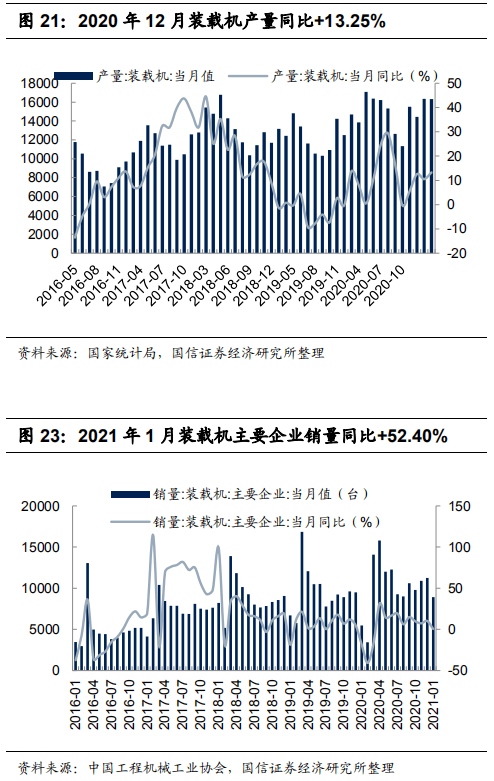 图 21：2020 年 12 月装载机产量同比+13.25%

产量:装载机:当月值
产量:装载机:当月同比（%）

18000
16000
14000
12000
10000
8000
6000
4000
2000
0

50
40
30
20
10
0
-10
-20

2016-05
2016-08
2016-11
2017-04
2017-07
2017-10
2018-03
2018-06
2018-09
2018-12
2019-05
2019-08
2019-11
2020-04
2020-07
2020-10

资料来源：国家统计局，国信证券经济研究所整理

图 23：2021 年 1 月装载机主要企业销量同比+52.40%

销量:装载机:主要企业:当月值（台）
销量:装载机:主要企业:当月同比（%）

20000
15000
10000
5000
0

150
100
50
0
-50

2016-01
2016-04
2016-07
2016-10
2017-01
2017-04
2017-07
2017-10
2018-01
2018-04
2018-07
2018-10
2019-01
2019-04
2019-07
2019-10
2020-01
2020-04
2020-07
2020-10
2021-01

资料来源：中国工程机械工业协会，国信证券经济研究所整理